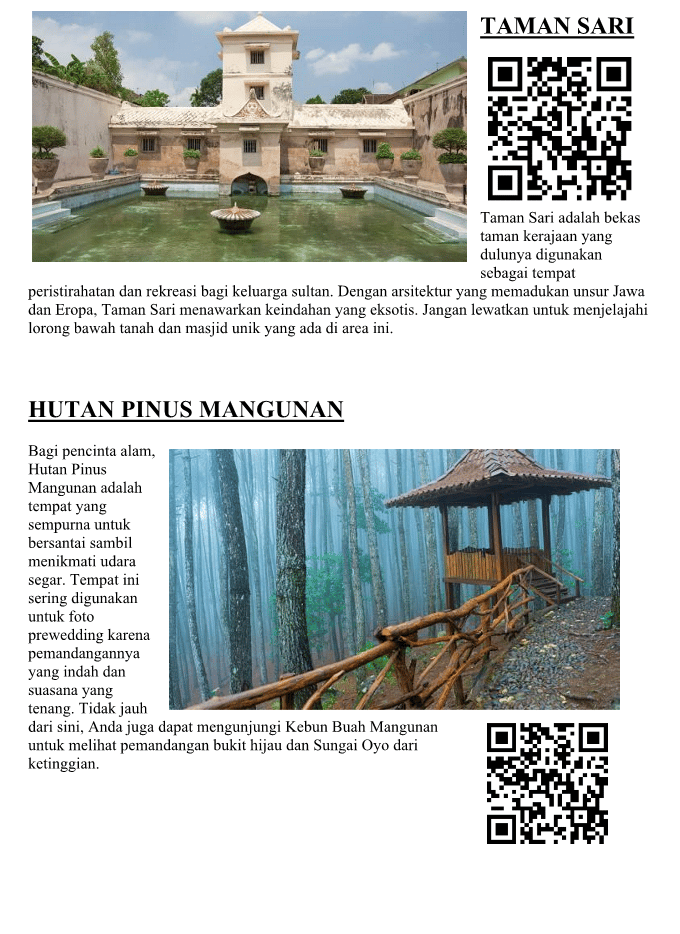 TAMAN SARI

Taman Sari adalah bekas taman kerajaan yang dulunya digunakan sebagai tempat peristirahatan dan rekreasi bagi keluarga sultan. Dengan arsitektur yang memadukan unsur Jawa dan Eropa, Taman Sari menawarkan keindahan yang eksotis. Jangan lewatkan untuk menjelajahi lorong bawah tanah dan masjid unik yang ada di area ini.

HUTAN PINUS MANGUNAN

Bagi pencinta alam, Hutan Pinus Mangunan adalah tempat yang sempurna untuk bersantai sambil menikmati udara segar. Tempat ini sering digunakan untuk foto prewedding karena pemandangannya yang indah dan suasana yang tenang. Tidak jauh dari sini, Anda juga dapat mengunjungi Kebun Buah Mangunan untuk melihat pemandangan bukit hijau dan Sungai Oyo dari ketinggian.